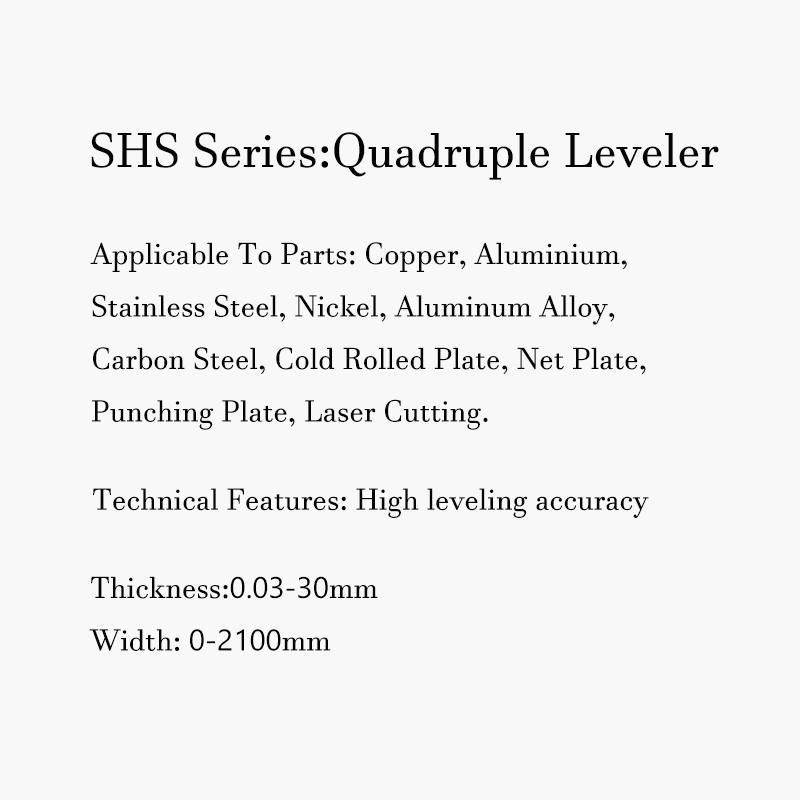 SHS Series:Quadruple Leveler

Applicable To Parts: Copper, Aluminium, Stainless Steel, Nickel, Aluminum Alloy, Carbon Steel, Cold Rolled Plate, Net Plate, Punching Plate, Laser Cutting.

Technical Features: High leveling accuracy

Thickness:0.03-30mm
Width: 0-2100mm